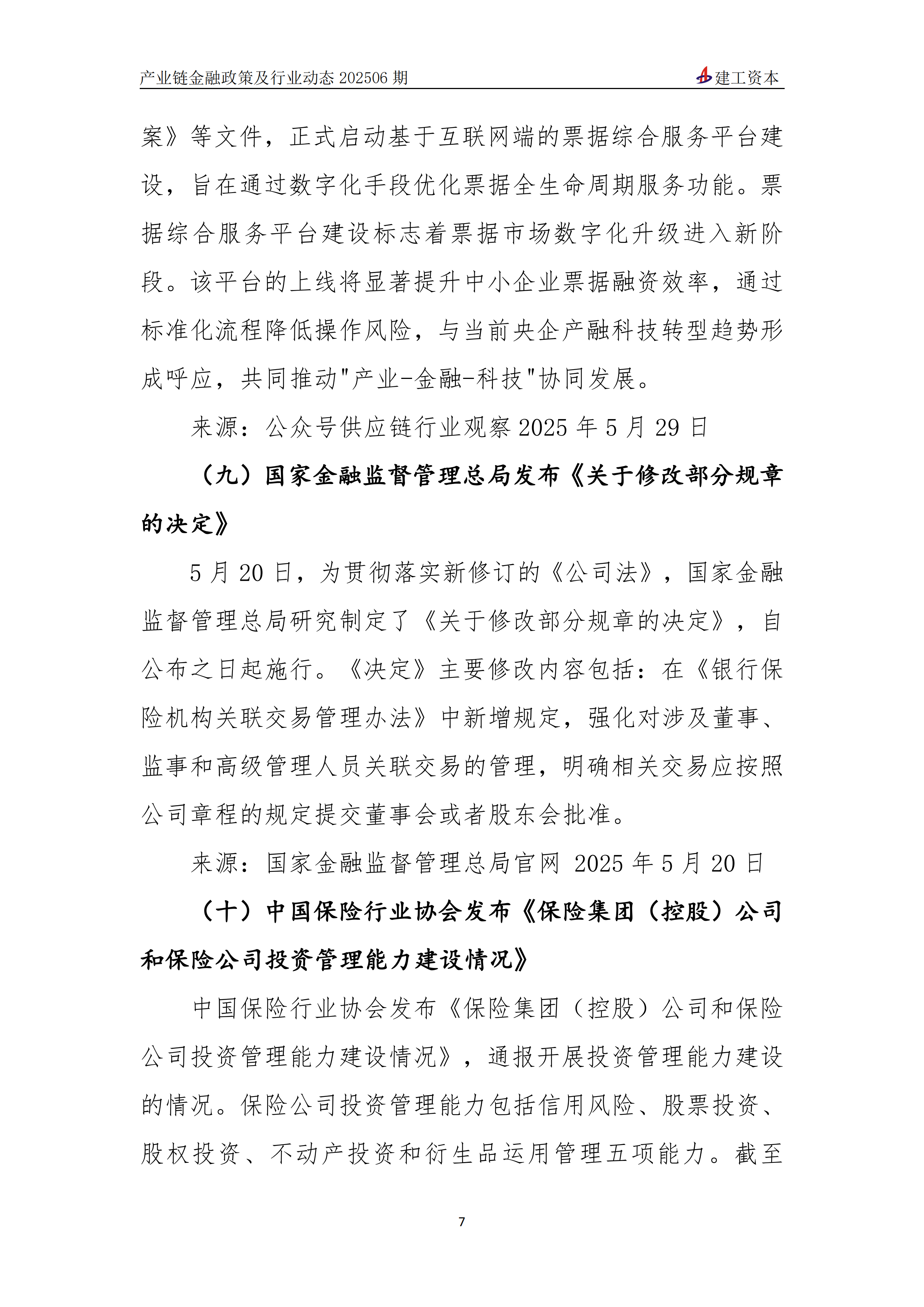 产业链金融政策及行业动态 202506 期

建工资本

案》等文件，正式启动基于互联网端的票据综合服务平台建设，旨在通过数字化手段优化票据全生命周期服务功能。票据综合服务平台建设标志着票据市场数字化升级进入新阶段。该平台的上线将显著提升中小企业票据融资效率，通过标准化流程降低操作风险，与当前央企产融科技转型趋势形成呼应，共同推动"产业-金融-科技"协同发展。

来源：公众号供应链行业观察 2025 年 5 月 29 日

（九）国家金融监督管理总局发布《关于修改部分规章的决定》

5 月 20 日，为贯彻落实新修订的《公司法》，国家金融监督管理总局研究制定了《关于修改部分规章的决定》，自公布之日起施行。《决定》主要修改内容包括：在《银行保险机构关联交易管理办法》中新增规定，强化对涉及董事、监事和高级管理人员关联交易的管理，明确相关交易应按照公司章程的规定提交董事会或者股东会批准。

来源：国家金融监督管理总局官网 2025 年 5 月 20 日

（十）中国保险行业协会发布《保险集团（控股）公司和保险公司投资管理能力建设情况》

中国保险行业协会发布《保险集团（控股）公司和保险公司投资管理能力建设情况》，通报开展投资管理能力建设的情况。保险公司投资管理能力包括信用风险、股票投资、股权投资、不动产投资和衍生品运用管理五项能力。截至

7